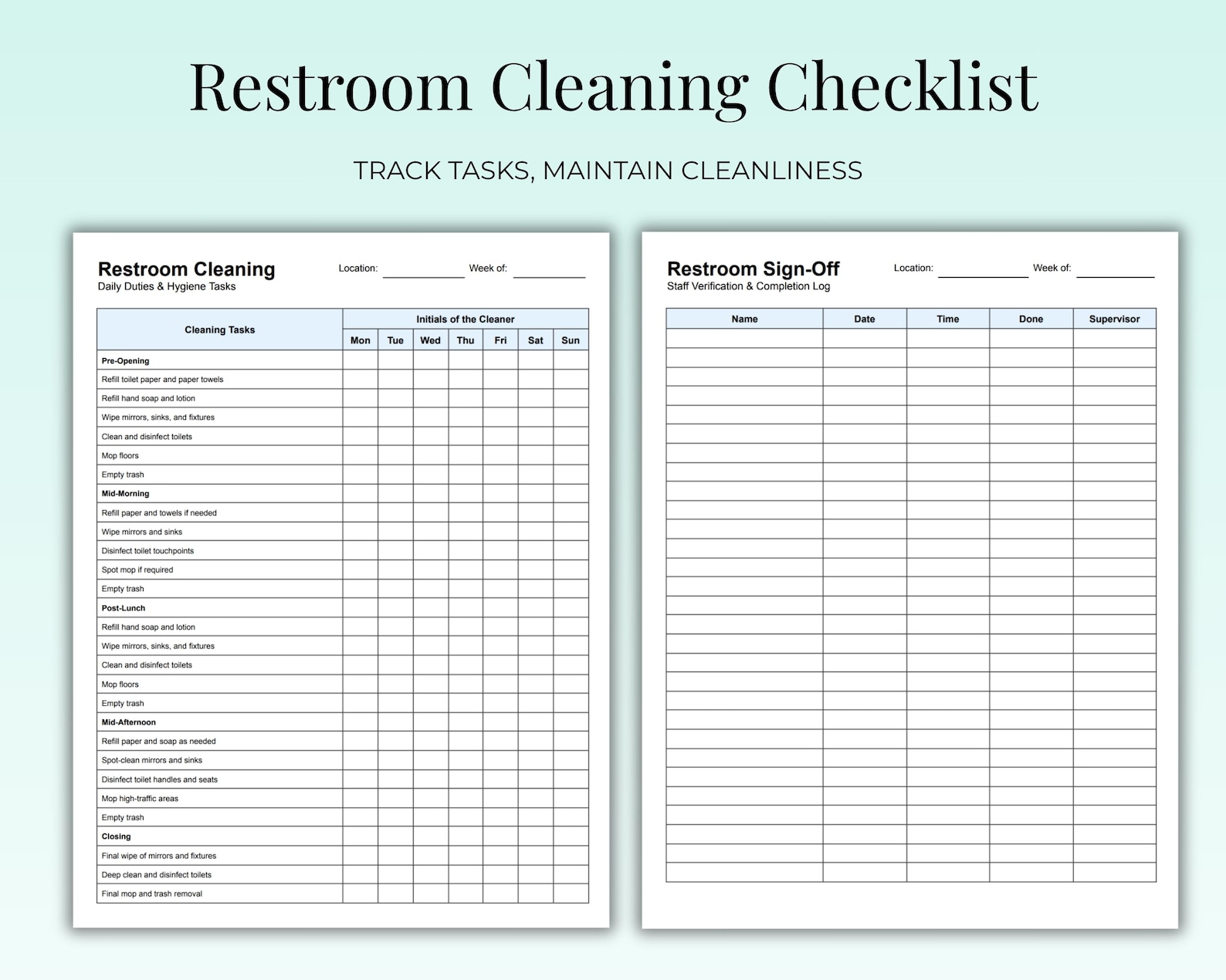 Restroom Cleaning Checklist

TRACK TASKS, MAINTAIN CLEANLINESS

Restroom Cleaning
Daily Duties & Hygiene Tasks

Location: ____________ Week of: ____________

| Cleaning Tasks | Initials of the Cleaner | | | | | | |
|---|---|---|---|---|---|---|---|
| | Mon | Tue | Wed | Thu | Fri | Sat | Sun |
| Pre-Opening | | | | | | | |
| Refill toilet paper and paper towels | | | | | | | |
| Refill hand soap and lotion | | | | | | | |
| Wipe mirrors, sinks, and fixtures | | | | | | | |
| Clean and disinfect toilets | | | | | | | |
| Mop floors | | | | | | | |
| Empty trash | | | | | | | |
| Mid-Morning | | | | | | | |
| Refill paper and towels if needed | | | | | | | |
| Wipe mirrors and sinks | | | | | | | |
| Disinfect toilet touchpoints | | | | | | | |
| Spot mop if required | | | | | | | |
| Empty trash | | | | | | | |
| Post-Lunch | | | | | | | |
| Refill hand soap and lotion | | | | | | | |
| Wipe mirrors, sinks, and fixtures | | | | | | | |
| Clean and disinfect toilets | | | | | | | |
| Mop floors | | | | | | | |
| Empty trash | | | | | | | |
| Mid-Afternoon | | | | | | | |
| Refill paper and soap as needed | | | | | | | |
| Spot-clean mirrors and sinks | | | | | | | |
| Disinfect toilet handles and seats | | | | | | | |
| Mop high-traffic areas | | | | | | | |
| Empty trash | | | | | | | |
| Closing | | | | | | | |
| Final wipe of mirrors and fixtures | | | | | | | |
| Deep clean and disinfect toilets | | | | | | | |
| Final mop and trash removal | | | | | | | |

Restroom Sign-Off
Staff Verification & Completion Log

Location: ____________ Week of: ____________

| Name | Date | Time | Done | Supervisor |
|---|---|---|---|---|
| | | | | |